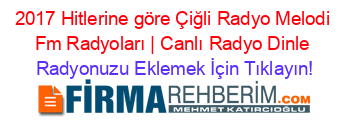 2017 Hitlerine göre Çiğli Radyo Melodi Fm Radyoları | Canlı Radyo Dinle

Radyonuzu Eklemek İçin Tıklayın!

FİRMAREHBERİM.COM

MEHMET KATIRCIOĞLU